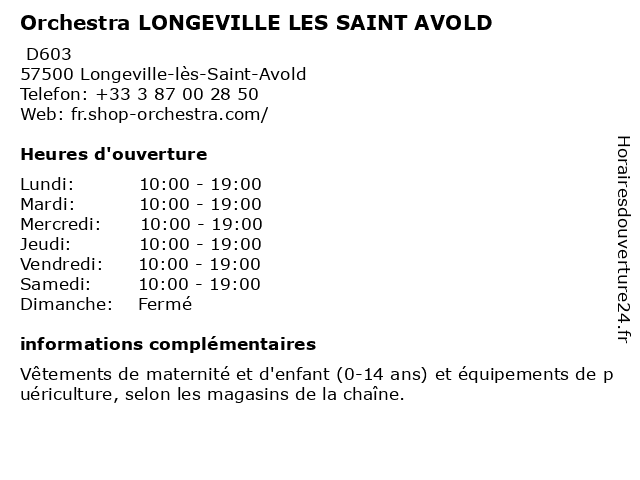 Orchestra LONGEVILLE LES SAINT AVOLD
D603
57500 Longeville-lès-Saint-Avold
Telefon: +33 3 87 00 28 50
Web: fr.shop-orchestra.com/

Heures d'ouverture

| Lundi: | 10:00 - 19:00 |
|---|---|
| Mardi: | 10:00 - 19:00 |
| Mercredi: | 10:00 - 19:00 |
| Jeudi: | 10:00 - 19:00 |
| Vendredi: | 10:00 - 19:00 |
| Samedi: | 10:00 - 19:00 |
| Dimanche: | Fermé |

informations complémentaires

Vêtements de maternité et d'enfant (0-14 ans) et équipements de p uériculture, selon les magasins de la chaîne.

Horairesdouverture24.fr